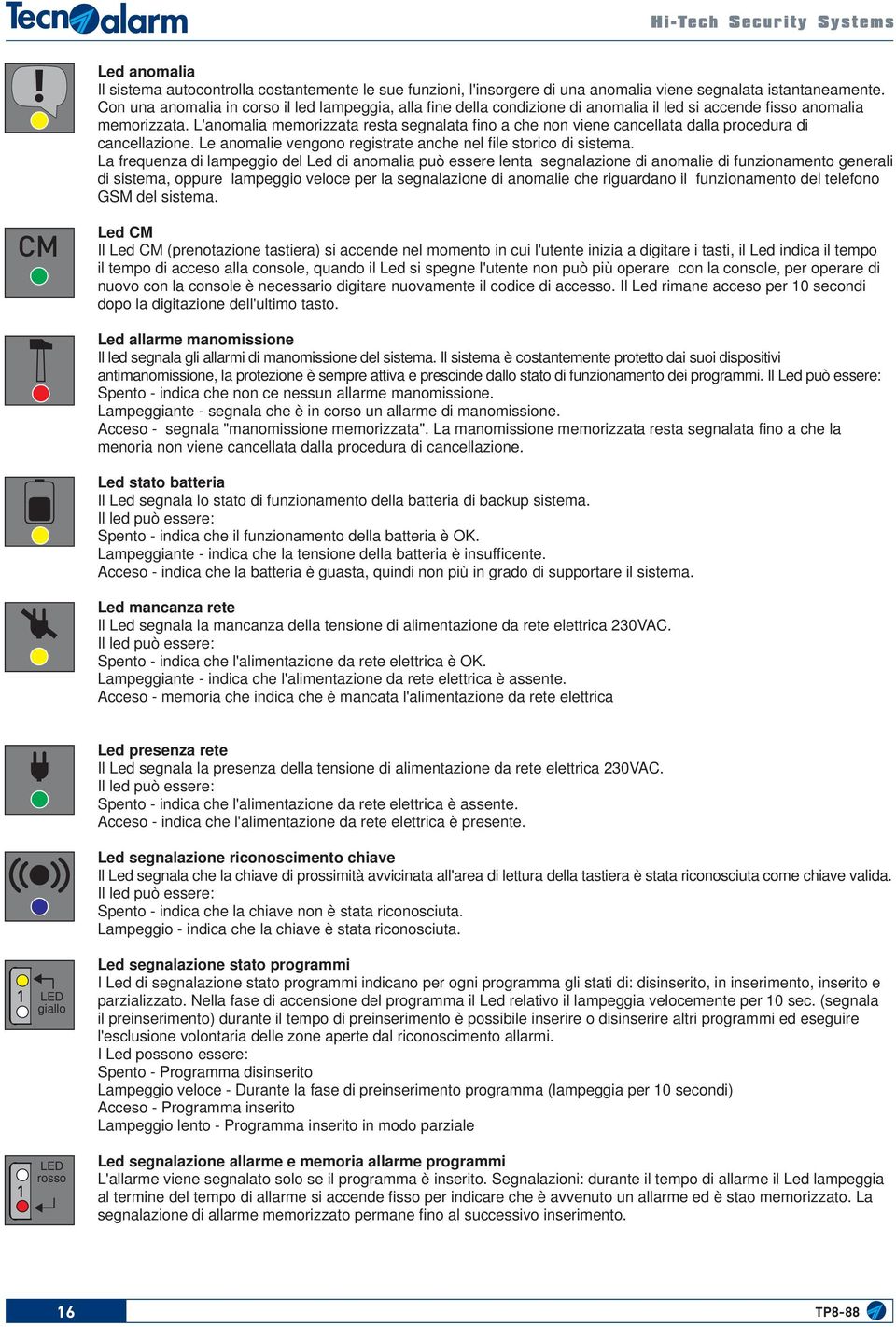 Tecnoalarm

Hi-Tech Security Systems

Led anomalia
Il sistema autocontrolla costantemente le sue funzioni, l'insorgere di una anomalia viene segnalata istantaneamente. Con una anomalia in corso il led lampeggia, alla fine della condizione di anomalia il led si accende fisso anomalia memorizzata. L'anomalia memorizzata resta segnalata fino a che non viene cancellata dalla procedura di cancellazione. Le anomalie vengono registrate anche nel file storico di sistema.
La frequenza di lampeggio del Led di anomalia può essere lenta segnalazione di anomalie di funzionamento generali di sistema, oppure lampeggio veloce per la segnalazione di anomalie che riguardano il funzionamento del telefono GSM del sistema.

CM

Led CM
Il Led CM (prenotazione tastiera) si accende nel momento in cui l'utente inizia a digitare i tasti, il Led indica il tempo il tempo di acceso alla console, quando il Led si spegne l'utente non può più operare con la console, per operare di nuovo con la console è necessario digitare nuovamente il codice di accesso. Il Led rimane acceso per 10 secondi dopo la digitazione dell'ultimo tasto.

Led allarme manomissione
Il led segnala gli allarmi di manomissione del sistema. Il sistema è costantemente protetto dai suoi dispositivi antimanomissione, la protezione è sempre attiva e prescinde dallo stato di funzionamento dei programmi. Il Led può essere:
Spento - indica che non ce nessun allarme manomissione.
Lampeggiante - segnala che è in corso un allarme di manomissione.
Acceso - segnala "manomissione memorizzata". La manomissione memorizzata resta segnalata fino a che la menoria non viene cancellata dalla procedura di cancellazione.

Led stato batteria
Il Led segnala lo stato di funzionamento della batteria di backup sistema.
Il led può essere:
Spento - indica che il funzionamento della batteria è OK.
Lampeggiante - indica che la tensione della batteria è insufficente.
Acceso - indica che la batteria è guasta, quindi non più in grado di supportare il sistema.

Led mancanza rete
Il Led segnala la mancanza della tensione di alimentazione da rete elettrica 230VAC.
Il led può essere:
Spento - indica che l'alimentazione da rete elettrica è OK.
Lampeggiante - indica che l'alimentazione da rete elettrica è assente.
Acceso - memoria che indica che è mancata l'alimentazione da rete elettrica

Led presenza rete
Il Led segnala la presenza della tensione di alimentazione da rete elettrica 230VAC.
Il led può essere:
Spento - indica che l'alimentazione da rete elettrica è assente.
Acceso - indica che l'alimentazione da rete elettrica è presente.

Led segnalazione riconoscimento chiave
Il Led segnala che la chiave di prossimità avvicinata all'area di lettura della tastiera è stata riconosciuta come chiave valida.
Il led può essere:
Spento - indica che la chiave non è stata riconosciuta.
Lampeggio - indica che la chiave è stata riconosciuta.

1 LED giallo

Led segnalazione stato programmi
I Led di segnalazione stato programmi indicano per ogni programma gli stati di: disinserito, in inserimento, inserito e parzializzato. Nella fase di accensione del programma il Led relativo il lampeggia velocemente per 10 sec. (segnala il preinserimento) durante il tempo di preinserimento è possibile inserire o disinserire altri programmi ed eseguire l'esclusione volontaria delle zone aperte dal riconoscimento allarmi.
I Led possono essere:
Spento - Programma disinserito
Lampeggio veloce - Durante la fase di preinserimento programma (lampeggia per 10 secondi)
Acceso - Programma inserito
Lampeggio lento - Programma inserito in modo parziale

LED rosso 1

Led segnalazione allarme e memoria allarme programmi
L'allarme viene segnalato solo se il programma è inserito. Segnalazioni: durante il tempo di allarme il Led lampeggia al termine del tempo di allarme si accende fisso per indicare che è avvenuto un allarme ed è stao memorizzato. La segnalazione di allarme memorizzato permane fino al successivo inserimento.

16

TP8-88